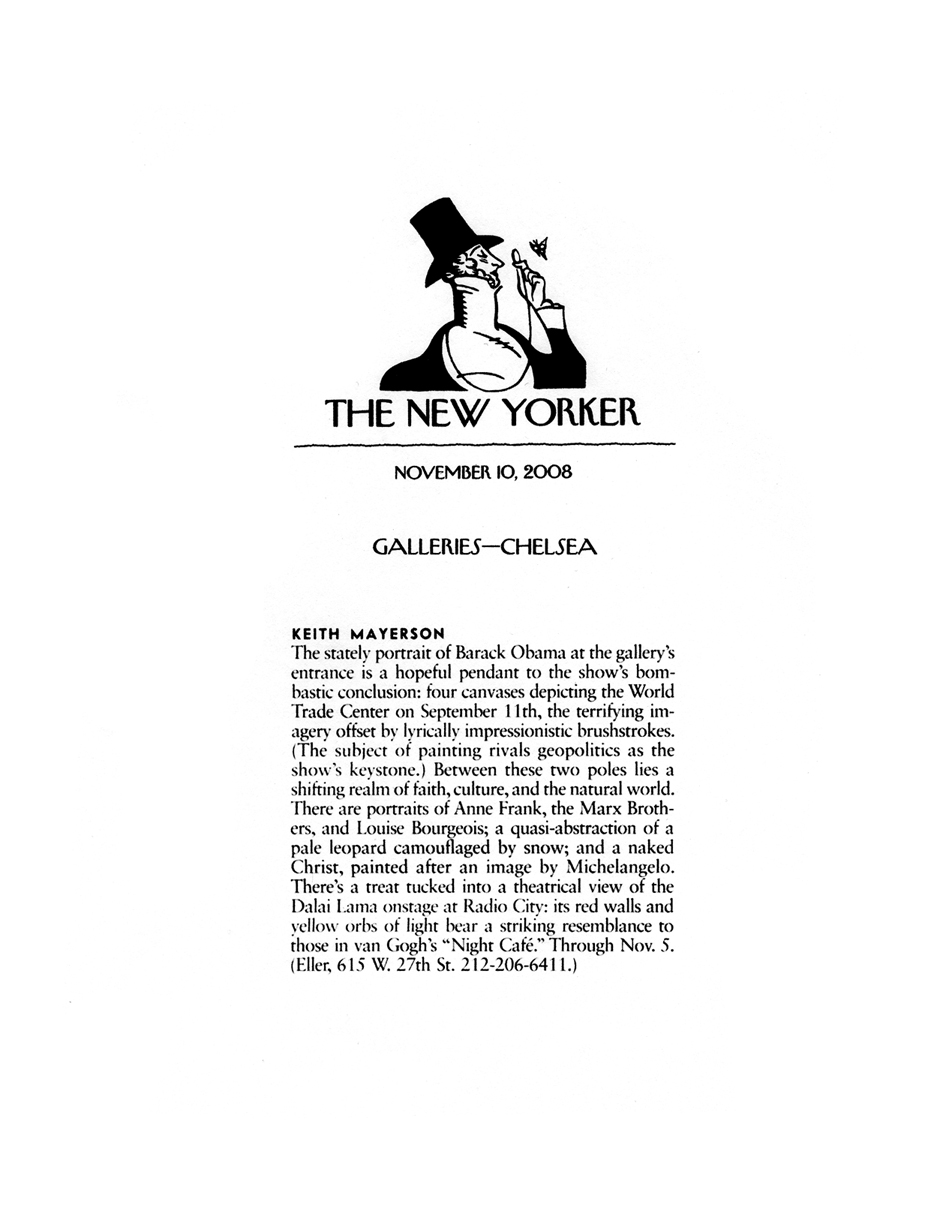 THE NEW YORKER

NOVEMBER 10, 2008

GALLERIES—CHELSEA

KEITH MAYERSON
The stately portrait of Barack Obama at the gallery's entrance is a hopeful pendant to the show's bombastic conclusion: four canvases depicting the World Trade Center on September 11th, the terrifying imagery offset by lyrically impressionistic brushstrokes. (The subject of painting rivals geopolitics as the show's keystone.) Between these two poles lies a shifting realm of faith, culture, and the natural world. There are portraits of Anne Frank, the Marx Brothers, and Louise Bourgeois; a quasi-abstraction of a pale leopard camouflaged by snow; and a naked Christ, painted after an image by Michelangelo. There's a treat tucked into a theatrical view of the Dalai Lama onstage at Radio City: its red walls and yellow orbs of light bear a striking resemblance to those in van Gogh's "Night Café." Through Nov. 5. (Eller, 615 W. 27th St. 212-206-6411.)